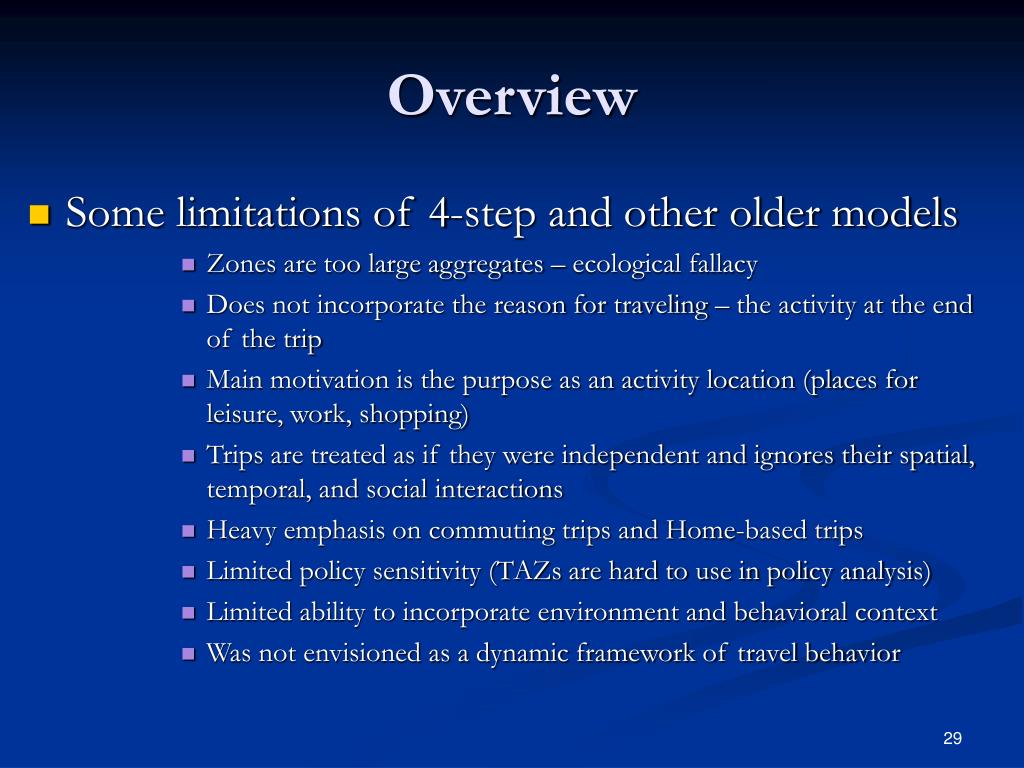 Overview

Some limitations of 4-step and other older models

Zones are too large aggregates – ecological fallacy

Does not incorporate the reason for traveling – the activity at the end of the trip

Main motivation is the purpose as an activity location (places for leisure, work, shopping)

Trips are treated as if they were independent and ignores their spatial, temporal, and social interactions

Heavy emphasis on commuting trips and Home-based trips

Limited policy sensitivity (TAZs are hard to use in policy analysis)

Limited ability to incorporate environment and behavioral context

Was not envisioned as a dynamic framework of travel behavior

29